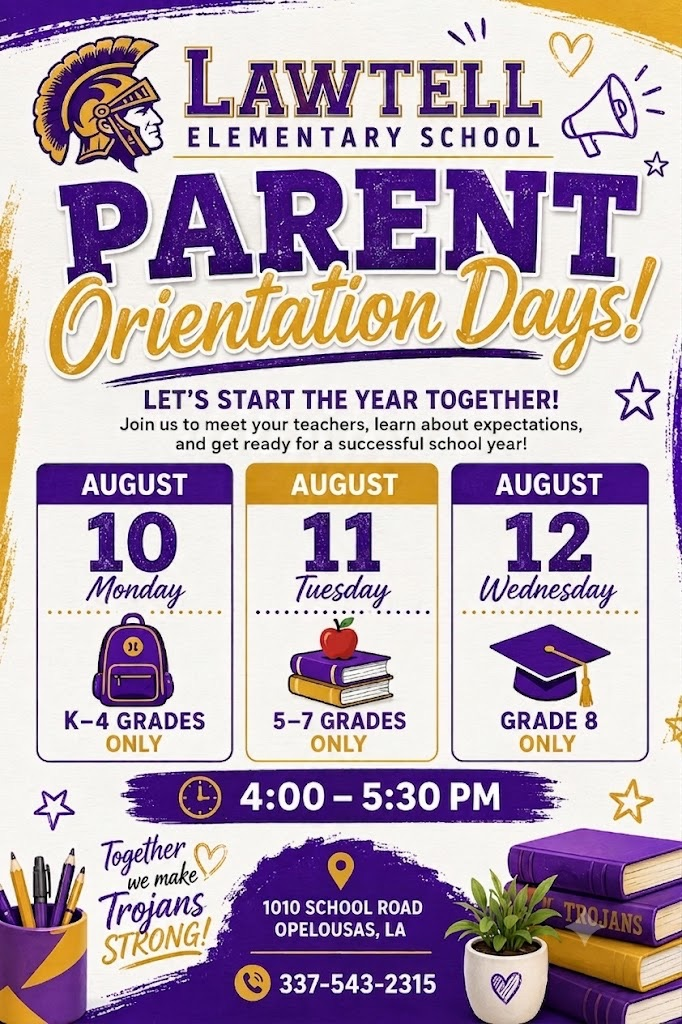 LAWTELL
ELEMENTARY SCHOOL

PARENT
Orientation Days!

LET'S START THE YEAR TOGETHER!
Join us to meet your teachers, learn about expectations, and get ready for a successful school year!

AUGUST
10
Monday
K–4 GRADES
ONLY

AUGUST
11
Tuesday
5–7 GRADES
ONLY

AUGUST
12
Wednesday
GRADE 8
ONLY

4:00 – 5:30 PM

Together we make Trojans STRONG!

1010 SCHOOL ROAD
OPELOUSAS, LA

337-543-2315

TROJANS